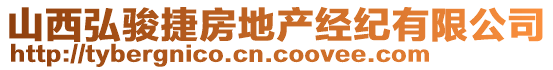 山西弘骏捷房地产经纪有限公司
http://tybergnico.cn.coovee.com